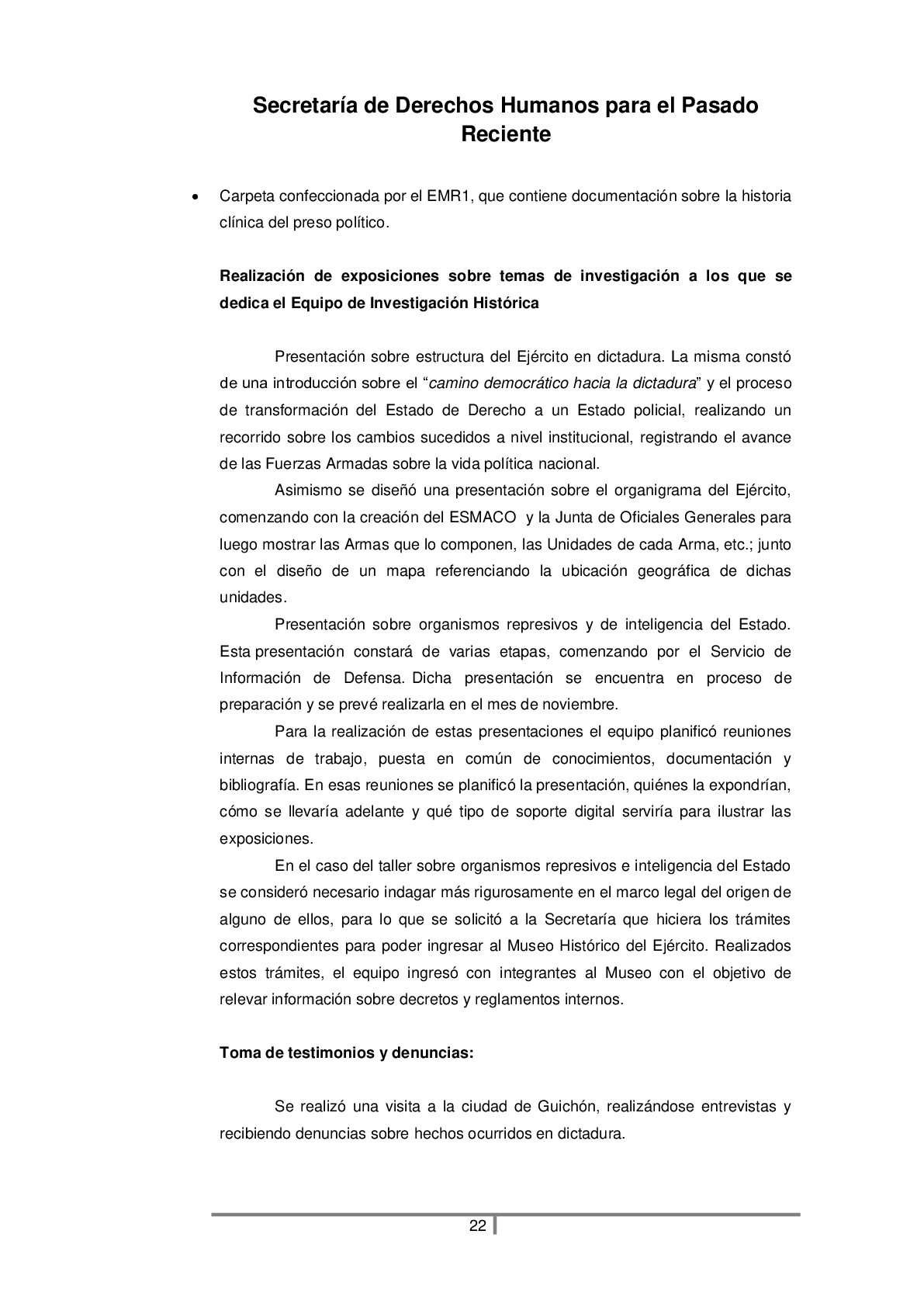 Secretaría de Derechos Humanos para el Pasado Reciente

• Carpeta confeccionada por el EMR1, que contiene documentación sobre la historia clínica del preso político.

Realización de exposiciones sobre temas de investigación a los que se dedica el Equipo de Investigación Histórica

Presentación sobre estructura del Ejército en dictadura. La misma constó de una introducción sobre el "camino democrático hacia la dictadura" y el proceso de transformación del Estado de Derecho a un Estado policial, realizando un recorrido sobre los cambios sucedidos a nivel institucional, registrando el avance de las Fuerzas Armadas sobre la vida política nacional.

Asimismo se diseñó una presentación sobre el organigrama del Ejército, comenzando con la creación del ESMACO y la Junta de Oficiales Generales para luego mostrar las Armas que lo componen, las Unidades de cada Arma, etc.; junto con el diseño de un mapa referenciando la ubicación geográfica de dichas unidades.

Presentación sobre organismos represivos y de inteligencia del Estado. Esta presentación constará de varias etapas, comenzando por el Servicio de Información de Defensa. Dicha presentación se encuentra en proceso de preparación y se prevé realizarla en el mes de noviembre.

Para la realización de estas presentaciones el equipo planificó reuniones internas de trabajo, puesta en común de conocimientos, documentación y bibliografía. En esas reuniones se planificó la presentación, quiénes la expondrían, cómo se llevaría adelante y qué tipo de soporte digital serviría para ilustrar las exposiciones.

En el caso del taller sobre organismos represivos e inteligencia del Estado se consideró necesario indagar más rigurosamente en el marco legal del origen de alguno de ellos, para lo que se solicitó a la Secretaría que hiciera los trámites correspondientes para poder ingresar al Museo Histórico del Ejército. Realizados estos trámites, el equipo ingresó con integrantes al Museo con el objetivo de relevar información sobre decretos y reglamentos internos.

Toma de testimonios y denuncias:

Se realizó una visita a la ciudad de Guichón, realizándose entrevistas y recibiendo denuncias sobre hechos ocurridos en dictadura.

22